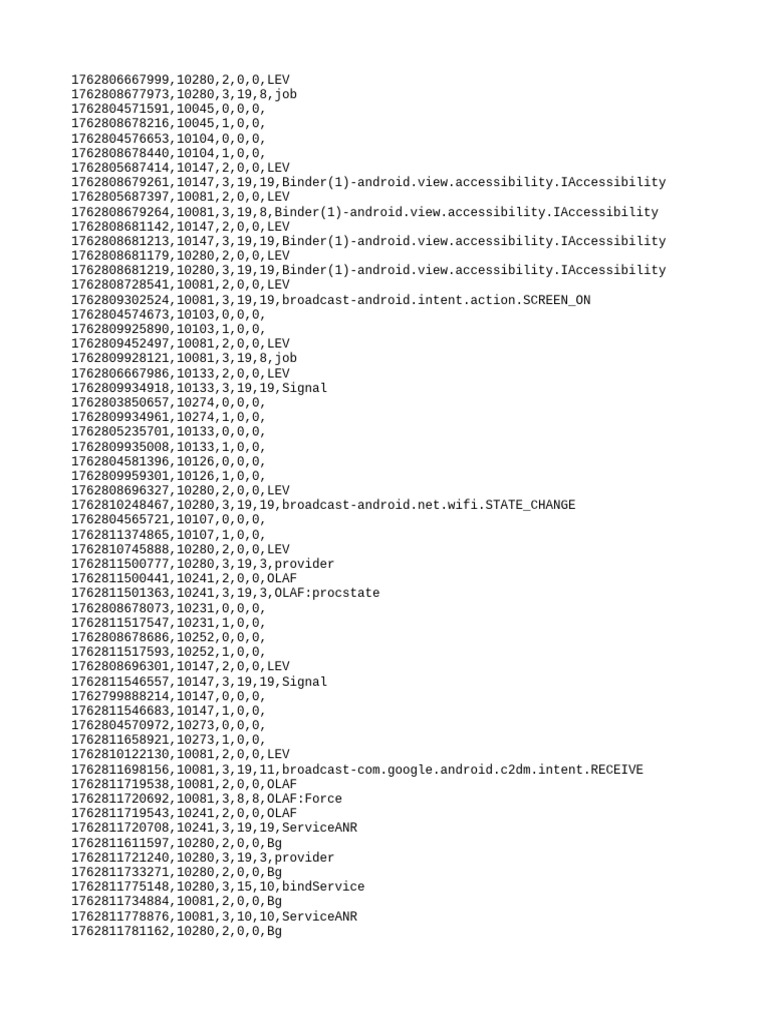 1762806667999,10280,2,0,0,LEV
1762808677973,10280,3,19,8,job
1762804571591,10045,0,0,0,
1762808678216,10045,1,0,0,
1762804576653,10104,0,0,0,
1762808678440,10104,1,0,0,
1762805687414,10147,2,0,0,LEV
1762808679261,10147,3,19,19,Binder(1)-android.view.accessibility.IAccessibility
1762805687397,10081,2,0,0,LEV
1762808679264,10081,3,19,8,Binder(1)-android.view.accessibility.IAccessibility
1762808681142,10147,2,0,0,LEV
1762808681213,10147,3,19,19,Binder(1)-android.view.accessibility.IAccessibility
1762808681179,10280,2,0,0,LEV
1762808681219,10280,3,19,19,Binder(1)-android.view.accessibility.IAccessibility
1762808728541,10081,2,0,0,LEV
1762809302524,10081,3,19,19,broadcast-android.intent.action.SCREEN_ON
1762804574673,10103,0,0,0,
1762809925890,10103,1,0,0,
1762809452497,10081,2,0,0,LEV
1762809928121,10081,3,19,8,job
1762806667986,10133,2,0,0,LEV
1762809934918,10133,3,19,19,Signal
1762803850657,10274,0,0,0,
1762809934961,10274,1,0,0,
1762805235701,10133,0,0,0,
1762809935008,10133,1,0,0,
1762804581396,10126,0,0,0,
1762809959301,10126,1,0,0,
1762808696327,10280,2,0,0,LEV
1762810248467,10280,3,19,19,broadcast-android.net.wifi.STATE_CHANGE
1762804565721,10107,0,0,0,
1762811374865,10107,1,0,0,
1762810745888,10280,2,0,0,LEV
1762811500777,10280,3,19,3,provider
1762811500441,10241,2,0,0,OLAF
1762811501363,10241,3,19,3,OLAF:procstate
1762808678073,10231,0,0,0,
1762811517547,10231,1,0,0,
1762808678686,10252,0,0,0,
1762811517593,10252,1,0,0,
1762808696301,10147,2,0,0,LEV
1762811546557,10147,3,19,19,Signal
1762799888214,10147,0,0,0,
1762811546683,10147,1,0,0,
1762804570972,10273,0,0,0,
1762811658921,10273,1,0,0,
1762810122130,10081,2,0,0,LEV
1762811698156,10081,3,19,11,broadcast-com.google.android.c2dm.intent.RECEIVE
1762811719538,10081,2,0,0,OLAF
1762811720692,10081,3,8,8,OLAF:Force
1762811719543,10241,2,0,0,OLAF
1762811720708,10241,3,19,19,ServiceANR
1762811611597,10280,2,0,0,Bg
1762811721240,10280,3,19,3,provider
1762811733271,10280,2,0,0,Bg
1762811775148,10280,3,15,10,bindService
1762811734884,10081,2,0,0,Bg
1762811778876,10081,3,10,10,ServiceANR
1762811781162,10280,2,0,0,Bg